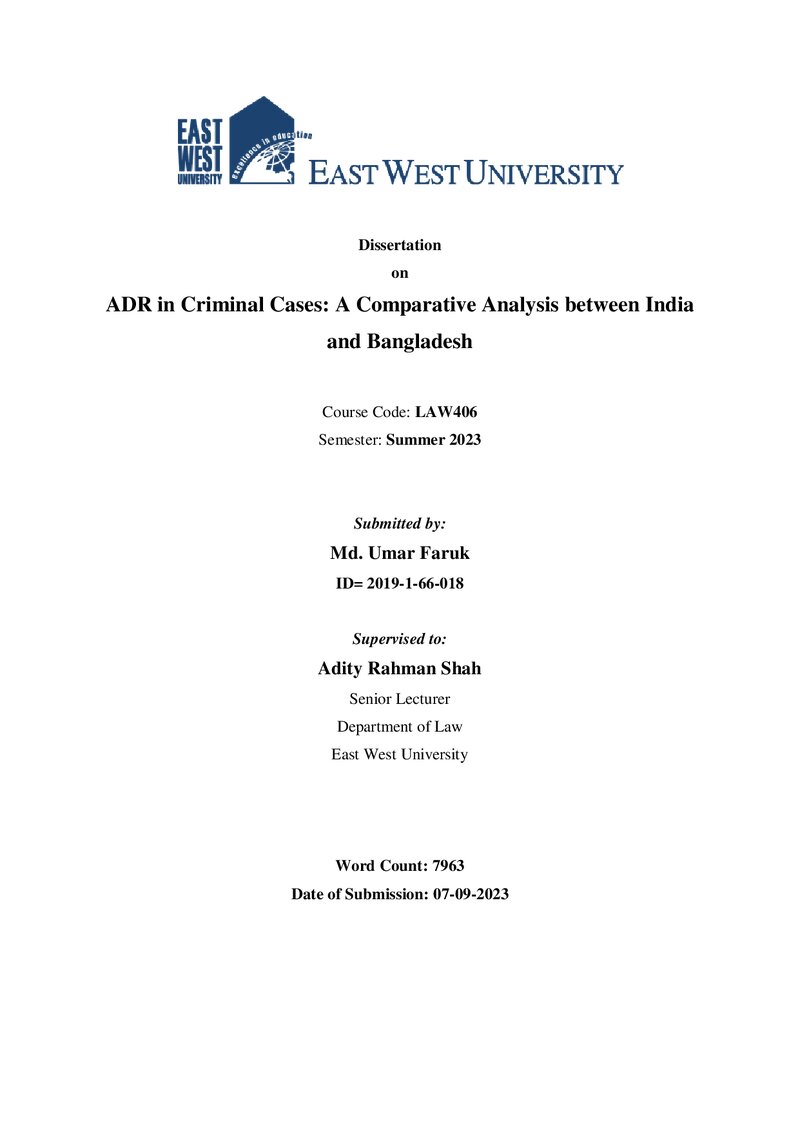 EAST WEST UNIVERSITY excellence in education

EAST WEST UNIVERSITY

Dissertation

on

ADR in Criminal Cases: A Comparative Analysis between India and Bangladesh

Course Code: LAW406

Semester: Summer 2023

Submitted by:

Md. Umar Faruk

ID= 2019-1-66-018

Supervised to:

Adity Rahman Shah

Senior Lecturer

Department of Law

East West University

Word Count: 7963

Date of Submission: 07-09-2023